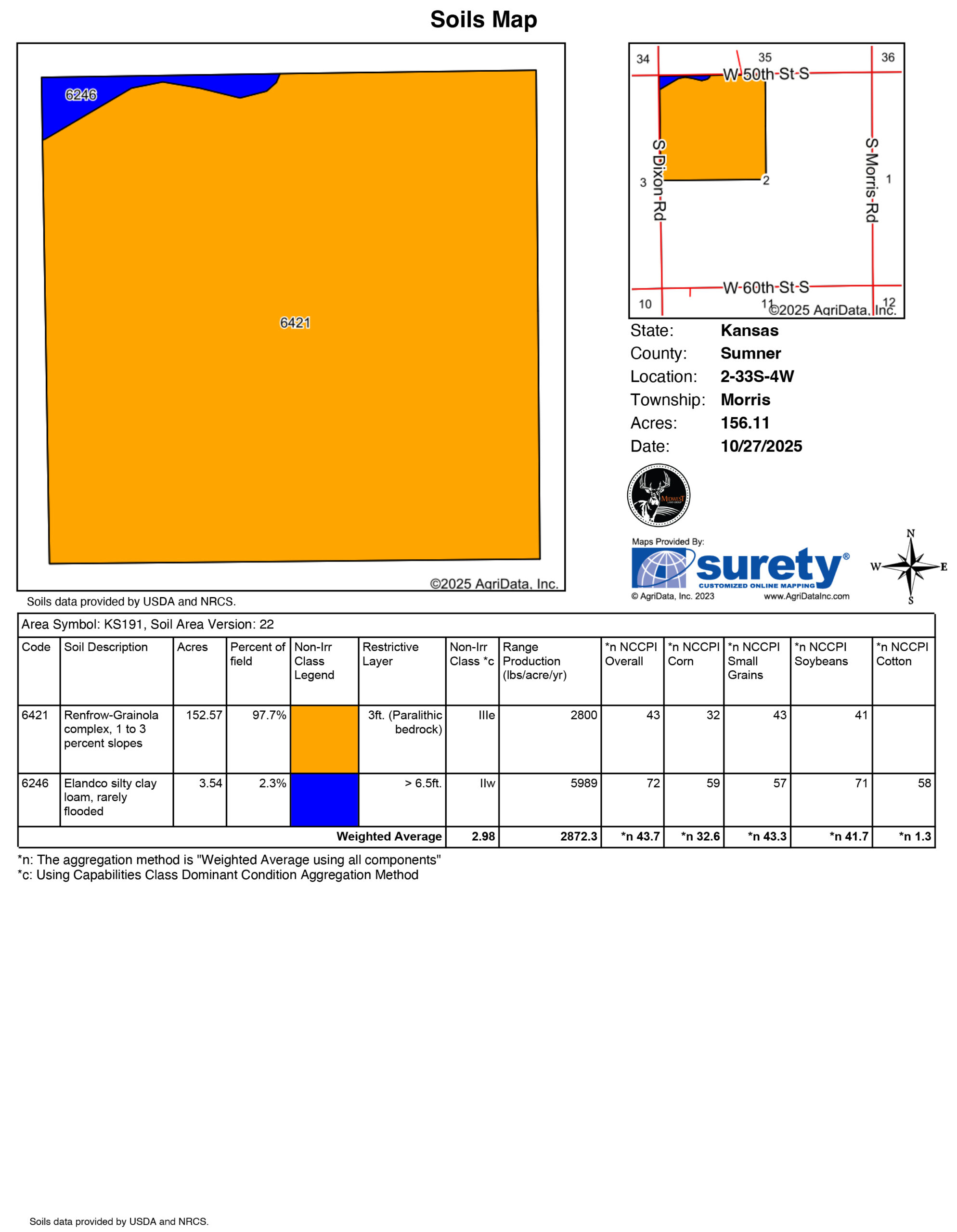 Soils Map

6246

6421

©2025 AgriData, Inc.

34 35 36
W-50th-St-S
S-Dixon-Rd
S-Morris-Rd
3 2 1
W-60th-St-S
10 11 12
©2025 AgriData, Inc.

State: Kansas
County: Sumner
Location: 2-33S-4W
Township: Morris
Acres: 156.11
Date: 10/27/2025

MIDWEST LAND GROUP

Maps Provided By:
surety®
CUSTOMIZED ONLINE MAPPING
© AgriData, Inc. 2023 www.AgriDataInc.com

N
W E
S

Soils data provided by USDA and NRCS.

Area Symbol: KS191, Soil Area Version: 22

| Code | Soil Description | Acres | Percent of field | Non-Irr Class Legend | Restrictive Layer | Non-Irr Class *c | Range Production (lbs/acre/yr) | *n NCCPI Overall | *n NCCPI Corn | *n NCCPI Small Grains | *n NCCPI Soybeans | *n NCCPI Cotton |
|---|---|---|---|---|---|---|---|---|---|---|---|---|
| 6421 | Renfrow-Grainola complex, 1 to 3 percent slopes | 152.57 | 97.7% | | 3ft. (Paralithic bedrock) | IIIe | 2800 | 43 | 32 | 43 | 41 | |
| 6246 | Elandco silty clay loam, rarely flooded | 3.54 | 2.3% | | > 6.5ft. | IIw | 5989 | 72 | 59 | 57 | 71 | 58 |
| | | | | | Weighted Average | 2.98 | 2872.3 | *n 43.7 | *n 32.6 | *n 43.3 | *n 41.7 | *n 1.3 |

*n: The aggregation method is "Weighted Average using all components"
*c: Using Capabilities Class Dominant Condition Aggregation Method

Soils data provided by USDA and NRCS.